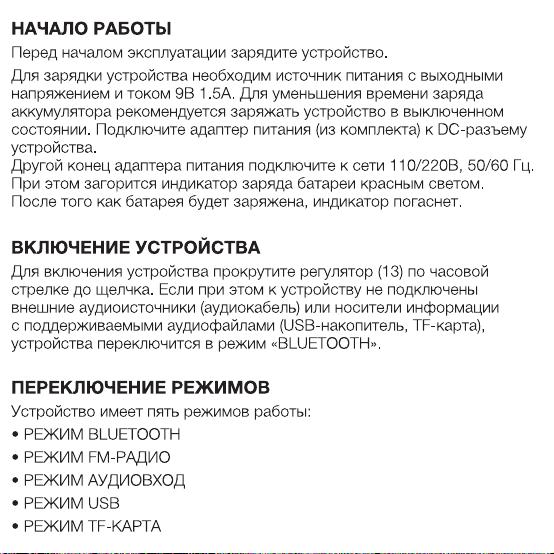 НАЧАЛО РАБОТЫ

Перед началом эксплуатации зарядите устройство.

Для зарядки устройства необходим источник питания с выходными напряжением и током 9В 1.5А. Для уменьшения времени заряда аккумулятора рекомендуется заряжать устройство в выключенном состоянии. Подключите адаптер питания (из комплекта) к DC-разъему устройства.
Другой конец адаптера питания подключите к сети 110/220В, 50/60 Гц.
При этом загорится индикатор заряда батареи красным светом.
После того как батарея будет заряжена, индикатор погаснет.

ВКЛЮЧЕНИЕ УСТРОЙСТВА

Для включения устройства прокрутите регулятор (13) по часовой стрелке до щелчка. Если при этом к устройству не подключены внешние аудиоисточники (аудиокабель) или носители информации с поддерживаемыми аудиофайлами (USB-накопитель, TF-карта), устройства переключится в режим «BLUETOOTH».

ПЕРЕКЛЮЧЕНИЕ РЕЖИМОВ

Устройство имеет пять режимов работы:

• РЕЖИМ BLUETOOTH
• РЕЖИМ FM-РАДИО
• РЕЖИМ АУДИОВХОД
• РЕЖИМ USB
• РЕЖИМ TF-КАРТА